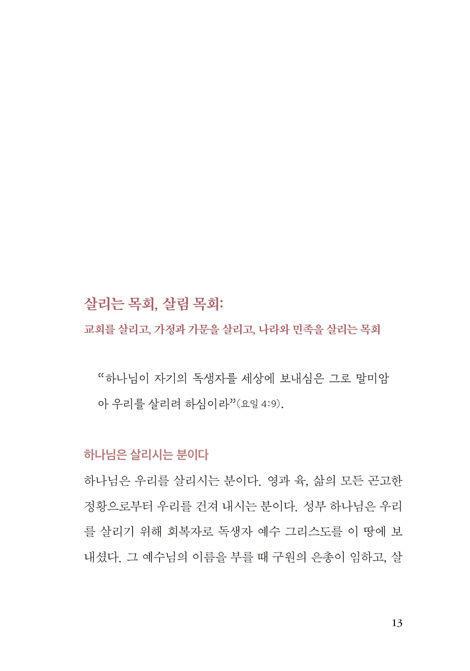 살리는 목회, 살림 목회:
교회를 살리고, 가정과 가문을 살리고, 나라와 민족을 살리는 목회

"하나님이 자기의 독생자를 세상에 보내심은 그로 말미암아 우리를 살리려 하심이라"(요일 4:9).

하나님은 살리시는 분이다

하나님은 우리를 살리시는 분이다. 영과 육, 삶의 모든 곤고한 정황으로부터 우리를 건져 내시는 분이다. 성부 하나님은 우리를 살리기 위해 회복자로 독생자 예수 그리스도를 이 땅에 보내셨다. 그 예수님의 이름을 부를 때 구원의 은총이 임하고, 살

13